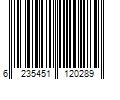 6 235451 120289